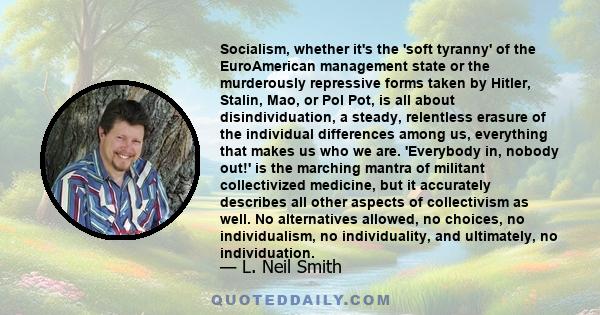 Socialism, whether it's the 'soft tyranny' of the EuroAmerican management state or the murderously repressive forms taken by Hitler, Stalin, Mao, or Pol Pot, is all about disindividuation, a steady, relentless erasure of the individual differences among us, everything that makes us who we are. 'Everybody in, nobody out!' is the marching mantra of militant collectivized medicine, but it accurately describes all other aspects of collectivism as well. No alternatives allowed, no choices, no individualism, no individuality, and ultimately, no individuation.

— L. Neil Smith

QUOTEDDAILY.COM